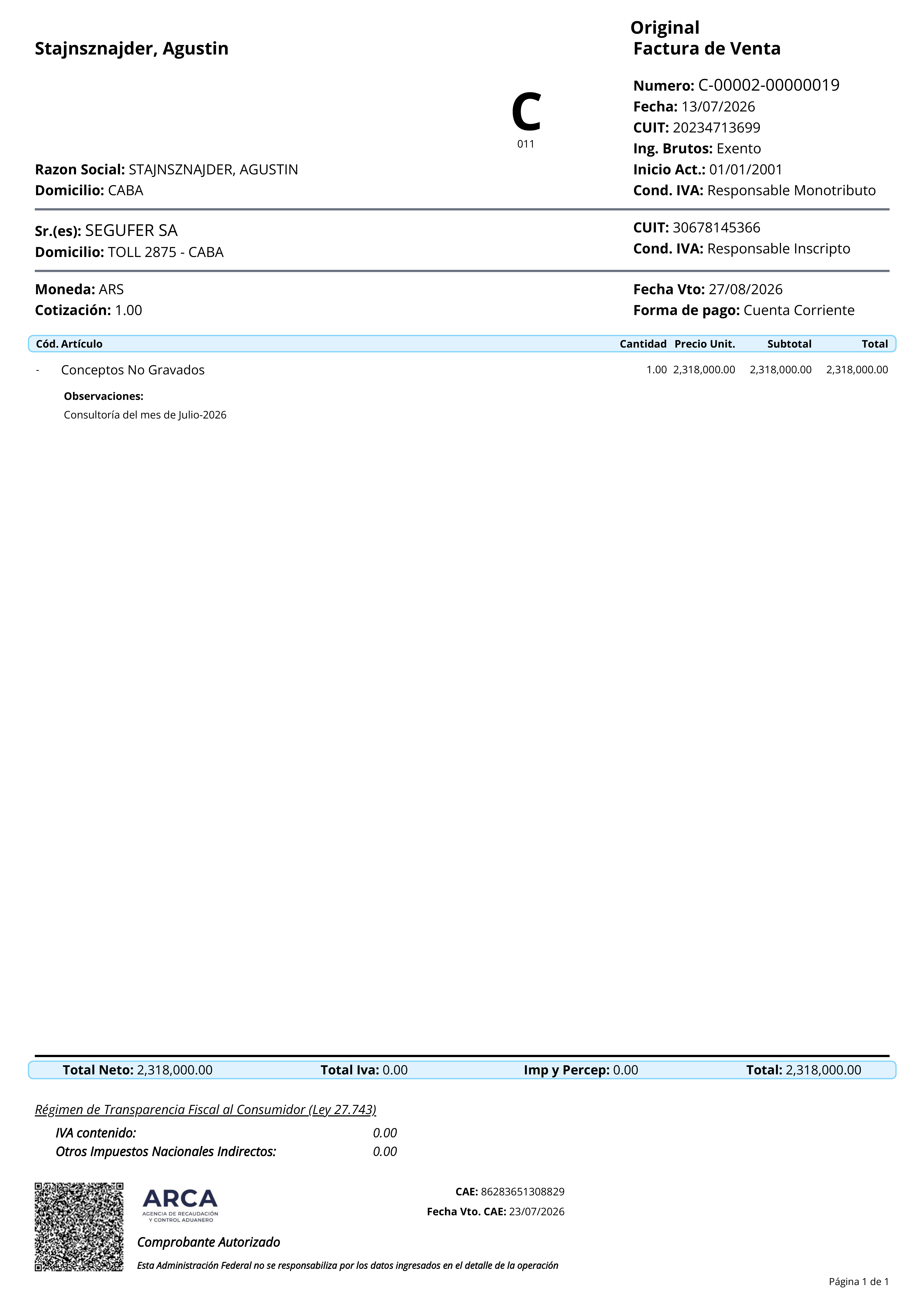 Stajnsznajder, Agustin

Original
Factura de Venta

C
011

Numero: C-00002-00000019
Fecha: 13/07/2026
CUIT: 20234713699
Ing. Brutos: Exento
Inicio Act.: 01/01/2001
Cond. IVA: Responsable Monotributo

Razon Social: STAJNSZNAJDER, AGUSTIN
Domicilio: CABA

Sr.(es): SEGUFER SA
Domicilio: TOLL 2875 - CABA

CUIT: 30678145366
Cond. IVA: Responsable Inscripto

Moneda: ARS
Cotización: 1.00

Fecha Vto: 27/08/2026
Forma de pago: Cuenta Corriente

| Cód. | Artículo | Cantidad | Precio Unit. | Subtotal | Total |
|---|---|---|---|---|---|
| - | Conceptos No Gravados | 1.00 | 2,318,000.00 | 2,318,000.00 | 2,318,000.00 |

Observaciones:
Consultoría del mes de Julio-2026

Total Neto: 2,318,000.00 Total Iva: 0.00 Imp y Percep: 0.00 Total: 2,318,000.00

Régimen de Transparencia Fiscal al Consumidor (Ley 27.743)
IVA contenido: 0.00
Otros Impuestos Nacionales Indirectos: 0.00

ARCA
AGENCIA DE RECAUDACIÓN Y CONTROL ADUANERO

CAE: 86283651308829
Fecha Vto. CAE: 23/07/2026

Comprobante Autorizado
Esta Administración Federal no se responsabiliza por los datos ingresados en el detalle de la operación

Página 1 de 1